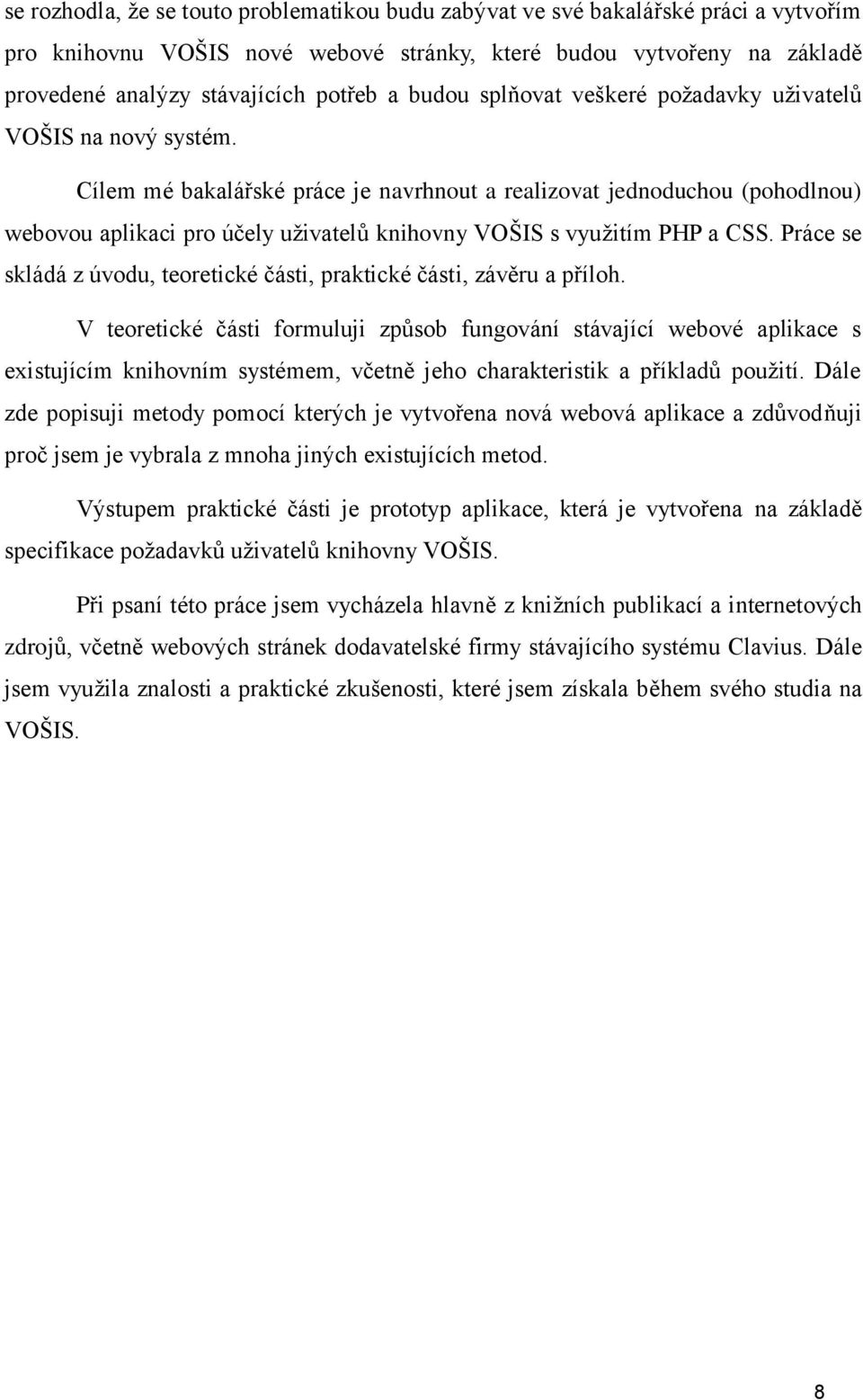 se rozhodla, že se touto problematikou budu zabývat ve své bakalářské práci a vytvořím pro knihovnu VOŠIS nové webové stránky, které budou vytvořeny na základě provedené analýzy stávajících potřeb a budou splňovat veškeré požadavky uživatelů VOŠIS na nový systém.

Cílem mé bakalářské práce je navrhnout a realizovat jednoduchou (pohodlnou) webovou aplikaci pro účely uživatelů knihovny VOŠIS s využitím PHP a CSS. Práce se skládá z úvodu, teoretické části, praktické části, závěru a příloh.

V teoretické části formuluji způsob fungování stávající webové aplikace s existujícím knihovním systémem, včetně jeho charakteristik a příkladů použití. Dále zde popisuji metody pomocí kterých je vytvořena nová webová aplikace a zdůvodňuji proč jsem je vybrala z mnoha jiných existujících metod.

Výstupem praktické části je prototyp aplikace, která je vytvořena na základě specifikace požadavků uživatelů knihovny VOŠIS.

Při psaní této práce jsem vycházela hlavně z knižních publikací a internetových zdrojů, včetně webových stránek dodavatelské firmy stávajícího systému Clavius. Dále jsem využila znalosti a praktické zkušenosti, které jsem získala během svého studia na VOŠIS.

8